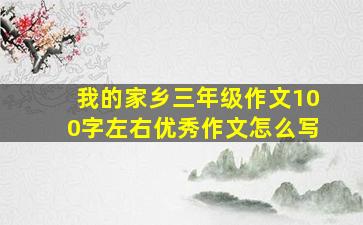 我的家乡三年级作文100字左右优秀作文怎么写